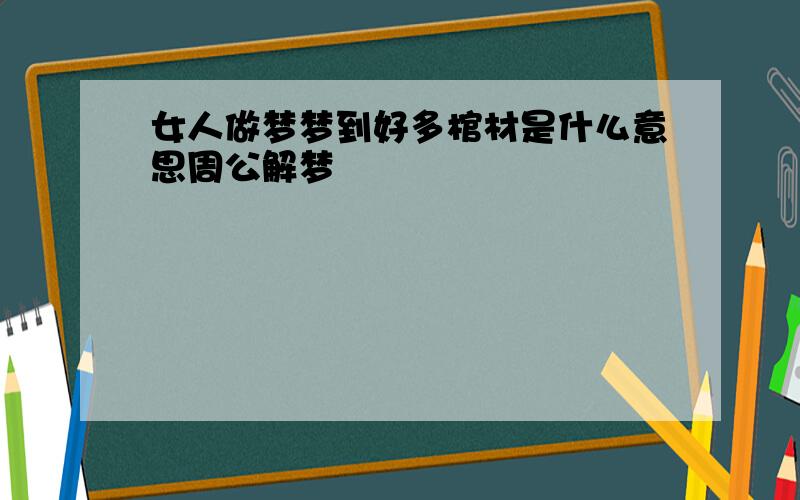 女人做梦梦到好多棺材是什么意思周公解梦